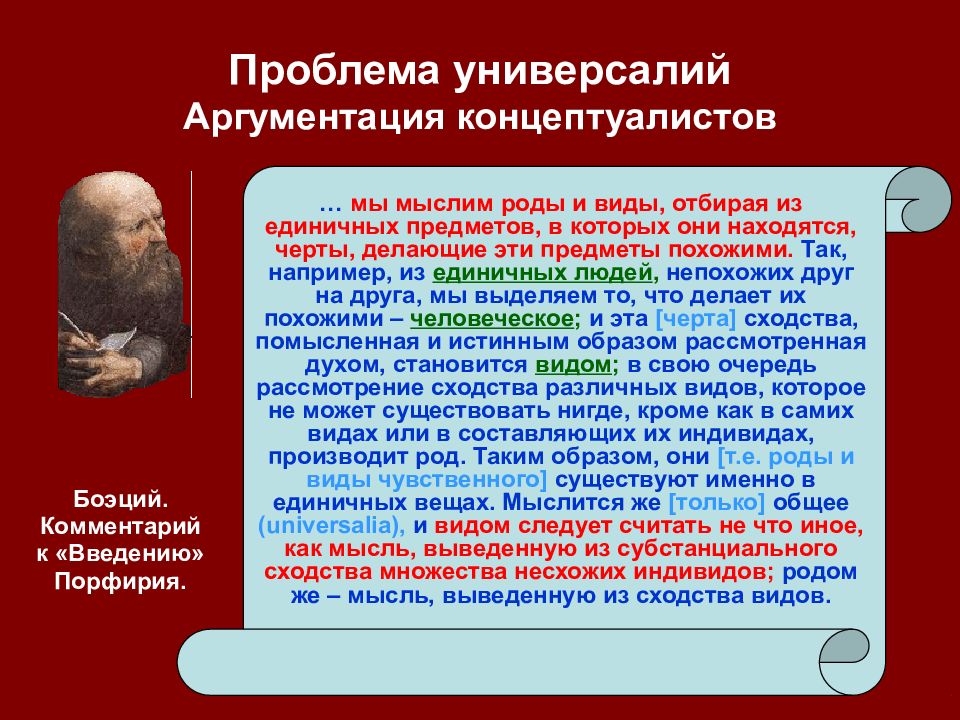 Проблема универсалий
Аргументация концептуалистов

… мы мыслим роды и виды, отбирая из единичных предметов, в которых они находятся, черты, делающие эти предметы похожими. Так, например, из единичных людей, непохожих друг на друга, мы выделяем то, что делает их похожими – человеческое; и эта [черта] сходства, помысленная и истинным образом рассмотренная духом, становится видом; в свою очередь рассмотрение сходства различных видов, которое не может существовать нигде, кроме как в самих видах или в составляющих их индивидах, производит род. Таким образом, они [т.е. роды и виды чувственного] существуют именно в единичных вещах. Мыслится же [только] общее (universalia), и видом следует считать не что иное, как мысль, выведенную из субстанциального сходства множества несхожих индивидов; родом же – мысль, выведенную из сходства видов.

Боэций. Комментарий к «Введению» Порфирия.